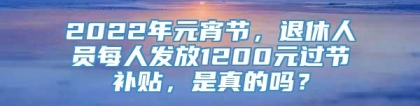 2022年元宵节，退休人员每人发放1200元过节补贴，是真的吗？